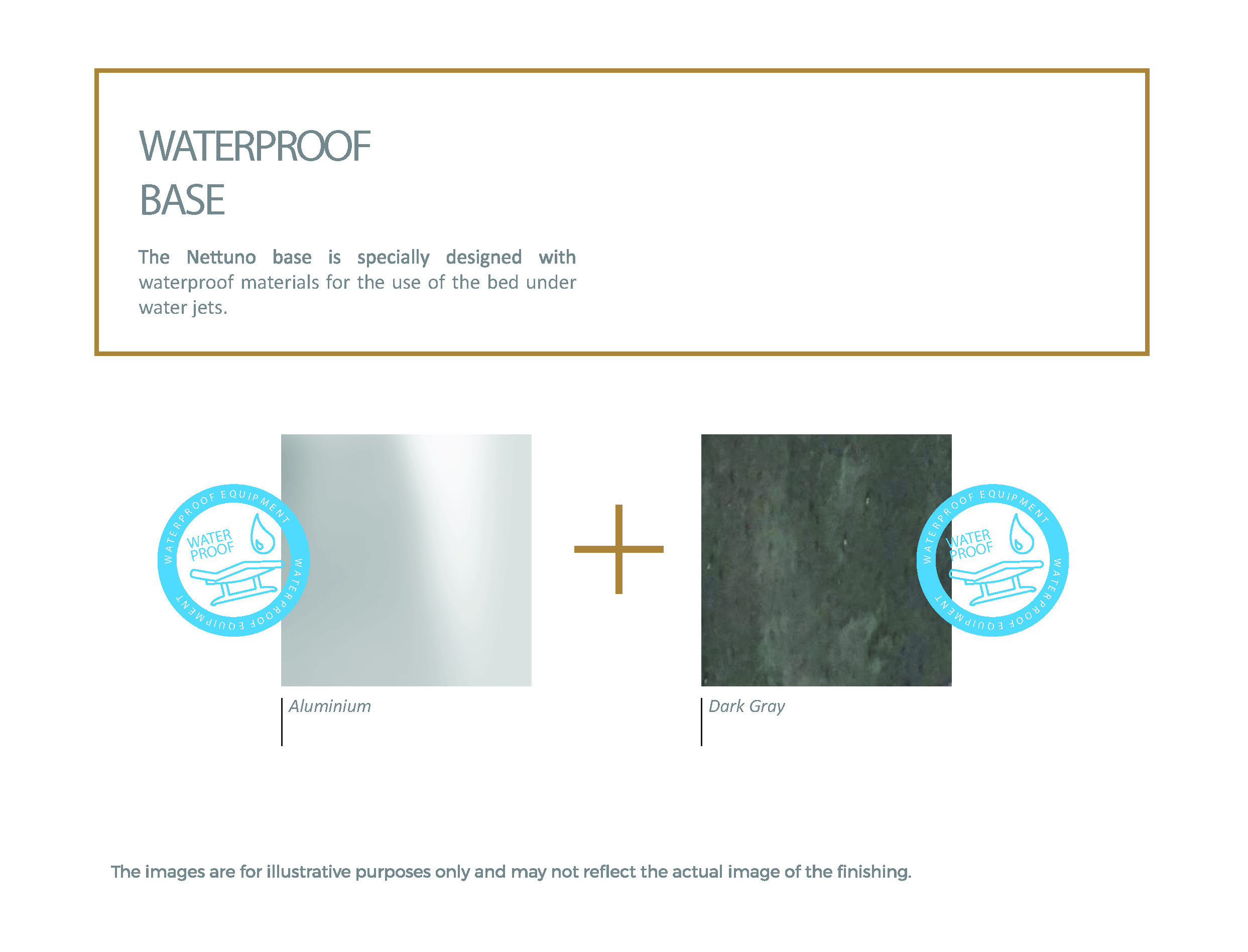 WATERPROOF
BASE

The Nettuno base is specially designed with waterproof materials for the use of the bed under water jets.

WATERPROOF EQUIPMENT WATERPROOF EQUIPMENT
WATER PROOF

Aluminium

+

WATERPROOF EQUIPMENT WATERPROOF EQUIPMENT
WATER PROOF

Dark Gray

The images are for illustrative purposes only and may not reflect the actual image of the finishing.